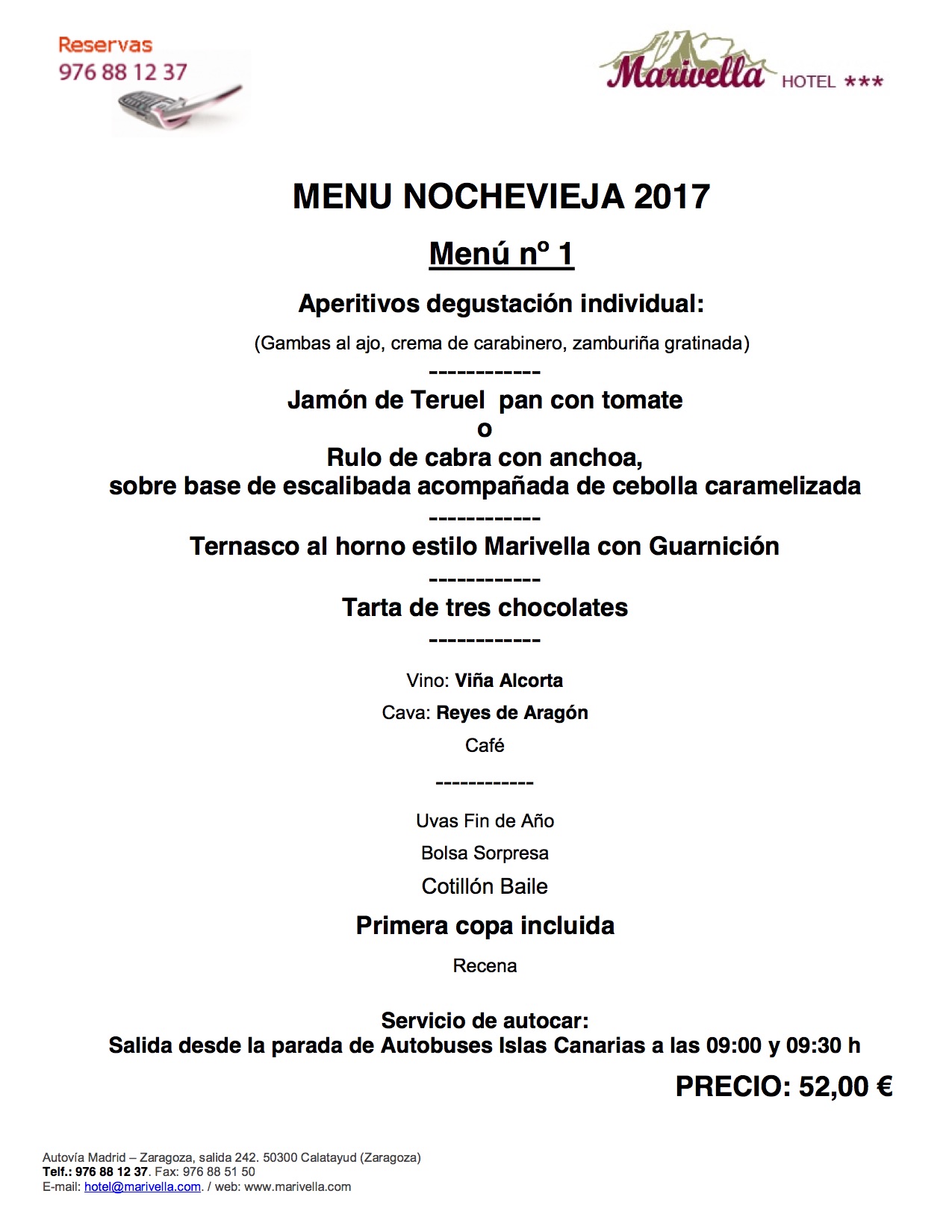 Reservas
976 88 12 37

Marivella HOTEL ***

MENU NOCHEVIEJA 2017

Menú nº 1

Aperitivos degustación individual:

(Gambas al ajo, crema de carabinero, zamburiña gratinada)

------------

Jamón de Teruel pan con tomate
o
Rulo de cabra con anchoa,
sobre base de escalibada acompañada de cebolla caramelizada

------------

Ternasco al horno estilo Marivella con Guarnición

------------

Tarta de tres chocolates

------------

Vino: Viña Alcorta

Cava: Reyes de Aragón

Café

------------

Uvas Fin de Año

Bolsa Sorpresa

Cotillón Baile

Primera copa incluida

Recena

Servicio de autocar:
Salida desde la parada de Autobuses Islas Canarias a las 09:00 y 09:30 h

PRECIO: 52,00 €

Autovía Madrid – Zaragoza, salida 242. 50300 Calatayud (Zaragoza)
Telf.: 976 88 12 37. Fax: 976 88 51 50
E-mail: hotel@marivella.com. / web: www.marivella.com